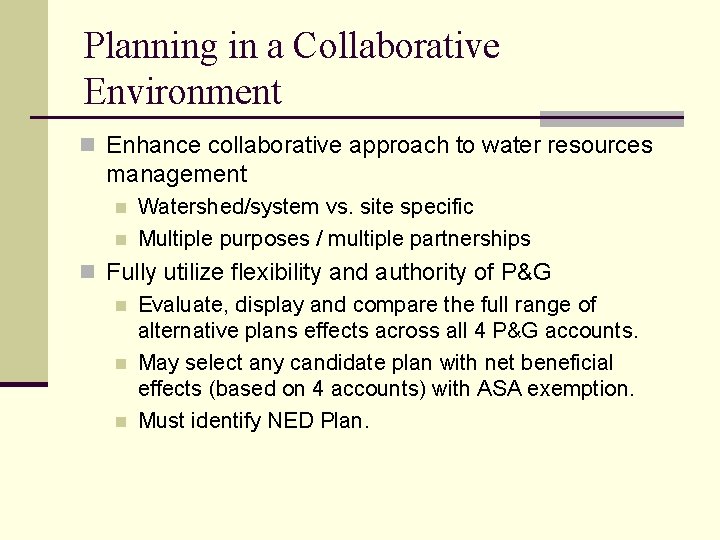 Planning in a Collaborative Environment

Enhance collaborative approach to water resources management

Watershed/system vs. site specific

Multiple purposes / multiple partnerships

Fully utilize flexibility and authority of P&G

Evaluate, display and compare the full range of alternative plans effects across all 4 P&G accounts.

May select any candidate plan with net beneficial effects (based on 4 accounts) with ASA exemption.

Must identify NED Plan.